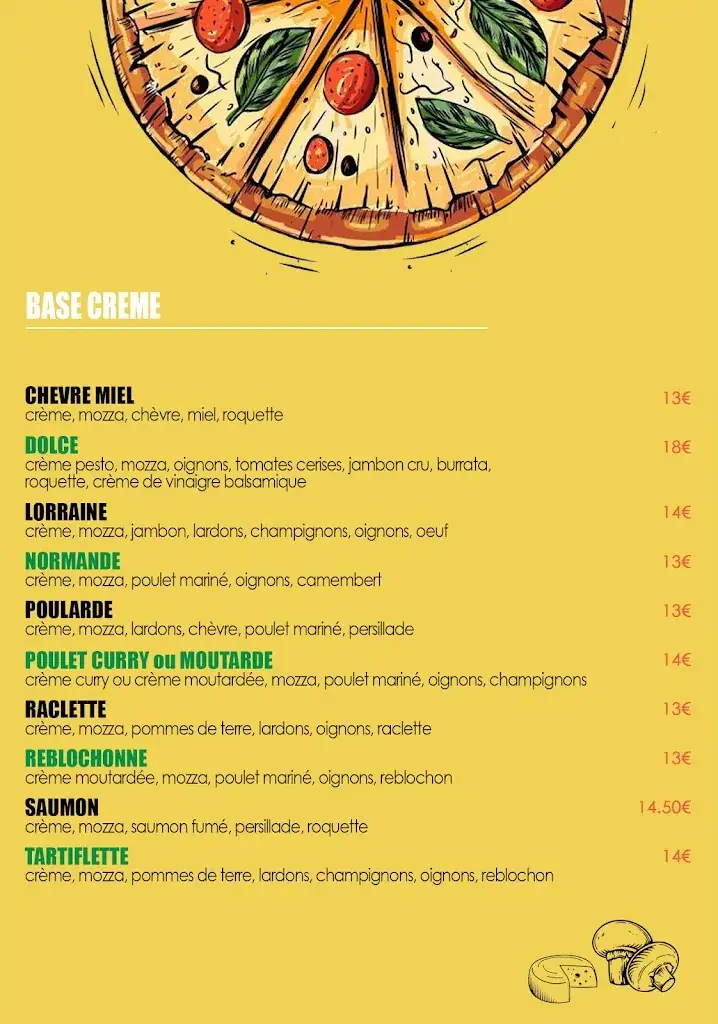 BASE CREME

CHEVRE MIEL 13€
crème, mozza, chèvre, miel, roquette

DOLCE 18€
crème pesto, mozza, oignons, tomates cerises, jambon cru, burrata, roquette, crème de vinaigre balsamique

LORRAINE 14€
crème, mozza, jambon, lardons, champignons, oignons, oeuf

NORMANDE 13€
crème, mozza, poulet mariné, oignons, camembert

POULARDE 13€
crème, mozza, lardons, chèvre, poulet mariné, persillade

POULET CURRY ou MOUTARDE 14€
crème curry ou crème moutardée, mozza, poulet mariné, oignons, champignons

RACLETTE 13€
crème, mozza, pommes de terre, lardons, oignons, raclette

REBLOCHONNE 13€
crème moutardée, mozza, poulet mariné, oignons, reblochon

SAUMON 14.50€
crème, mozza, saumon fumé, persillade, roquette

TARTIFLETTE 14€
crème, mozza, pommes de terre, lardons, champignons, oignons, reblochon